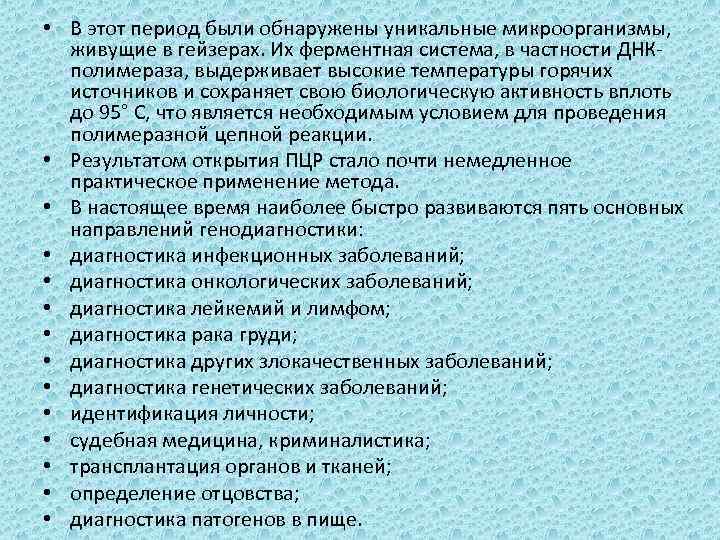 • В этот период были обнаружены уникальные микроорганизмы, живущие в гейзерах. Их ферментная система, в частности ДНК-полимераза, выдерживает высокие температуры горячих источников и сохраняет свою биологическую активность вплоть до 95° С, что является необходимым условием для проведения полимеразной цепной реакции.
• Результатом открытия ПЦР стало почти немедленное практическое применение метода.
• В настоящее время наиболее быстро развиваются пять основных направлений генодиагностики:
• диагностика инфекционных заболеваний;
• диагностика онкологических заболеваний;
• диагностика лейкемий и лимфом;
• диагностика рака груди;
• диагностика других злокачественных заболеваний;
• диагностика генетических заболеваний;
• идентификация личности;
• судебная медицина, криминалистика;
• трансплантация органов и тканей;
• определение отцовства;
• диагностика патогенов в пище.